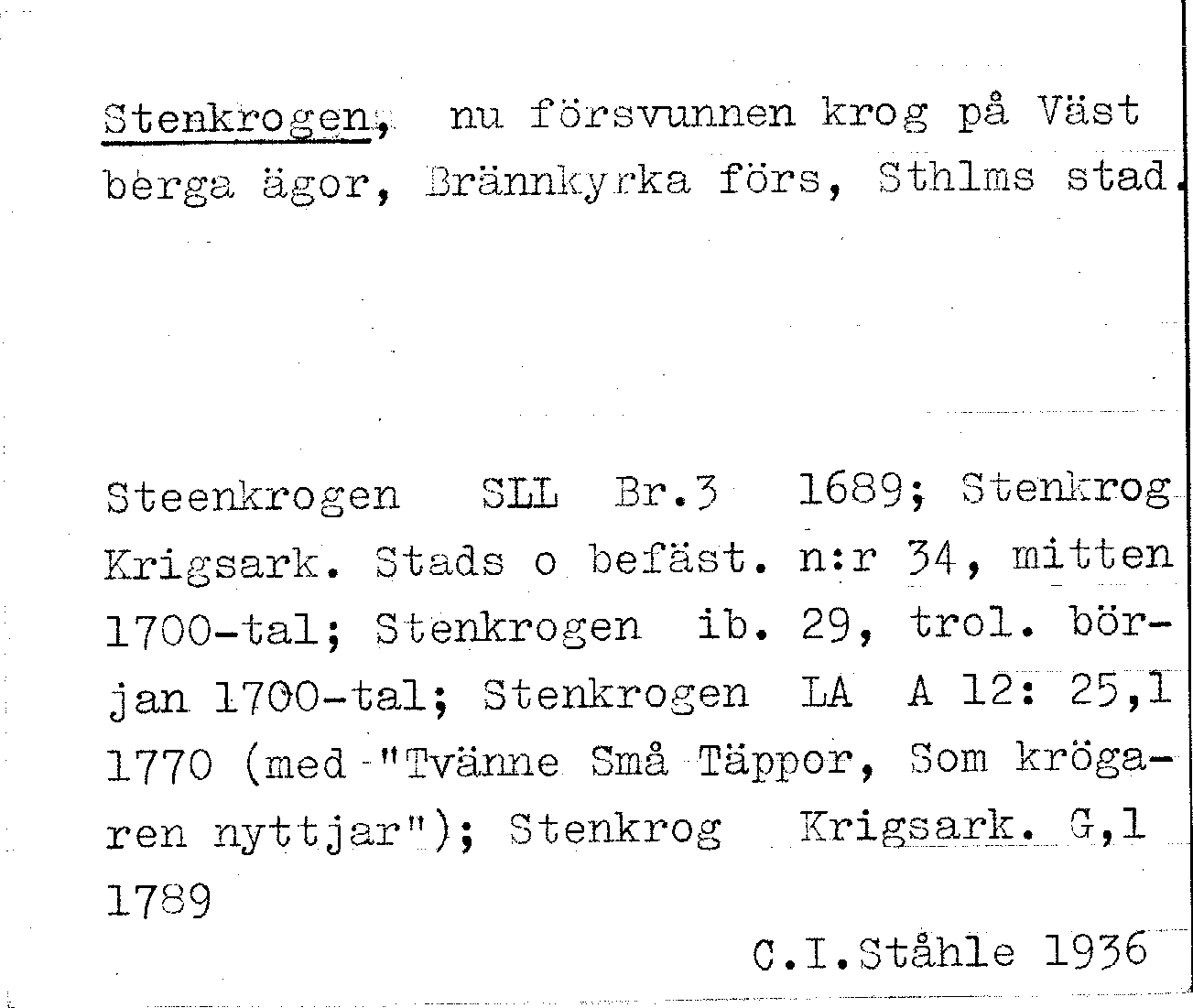 Stenkrogen, nu försvunnen krog på Väst berga ägor, Brännkyrka förs, Sthlms stad.

Steenkrogen SLL Br.3 1689; Stenkrog Krigsark. Stads o befäst. n:r 34, mitten 1700-tal; Stenkrogen ib. 29, trol. början 1700-tal; Stenkrogen LA A 12: 25,1 1770 (med "Tvänne Små Täppor, Som krögaren nyttjar"); Stenkrog Krigsark. G,1 1789

C.I.Ståhle 1936